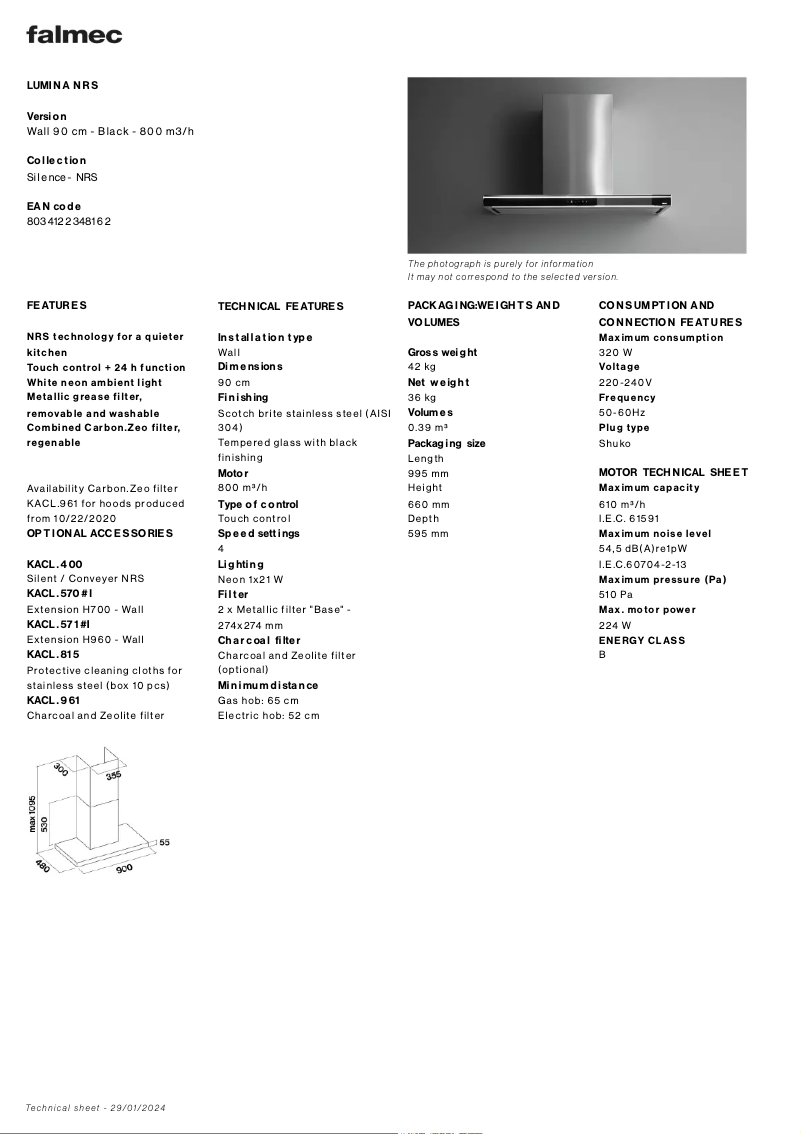 falmec

LUMINA NRS

Version
Wall 90 cm - Black - 800 m3/h

Collection
Silence - NRS

EAN code
8034122348162

The photograph is purely for information
It may not correspond to the selected version.

FEATURES

NRS technology for a quieter kitchen
Touch control + 24 h function
White neon ambient light
Metallic grease filter, removable and washable
Combined Carbon.Zeo filter, regenable

Availability Carbon.Zeo filter KACL.961 for hoods produced from 10/22/2020
OPTIONAL ACCESSORIES

KACL.400
Silent / Conveyer NRS
KACL.570#I
Extension H700 - Wall
KACL.571#I
Extension H960 - Wall
KACL.815
Protective cleaning cloths for stainless steel (box 10 pcs)
KACL.961
Charcoal and Zeolite filter

TECHNICAL FEATURES

Installation type
Wall
Dimensions
90 cm
Finishing
Scotch brite stainless steel (AISI 304)
Tempered glass with black finishing
Motor
800 m³/h
Type of control
Touch control
Speed settings
4
Lighting
Neon 1x21 W
Filter
2 x Metallic filter "Base" - 274x274 mm
Charcoal filter
Charcoal and Zeolite filter (optional)
Minimum distance
Gas hob: 65 cm
Electric hob: 52 cm

PACKAGING:WEIGHTS AND VOLUMES

Gross weight
42 kg
Net weight
36 kg
Volumes
0.39 m³
Packaging size
Length
995 mm
Height
660 mm
Depth
595 mm

CONSUMPTION AND CONNECTION FEATURES
Maximum consumption
320 W
Voltage
220-240V
Frequency
50-60Hz
Plug type
Shuko

MOTOR TECHNICAL SHEET
Maximum capacity
610 m³/h
I.E.C. 61591
Maximum noise level
54,5 dB(A)re1pW
I.E.C.60704-2-13
Maximum pressure (Pa)
510 Pa
Max. motor power
224 W
ENERGY CLASS
B

300
355
max 1095
530
55
480
900

Technical sheet - 29/01/2024